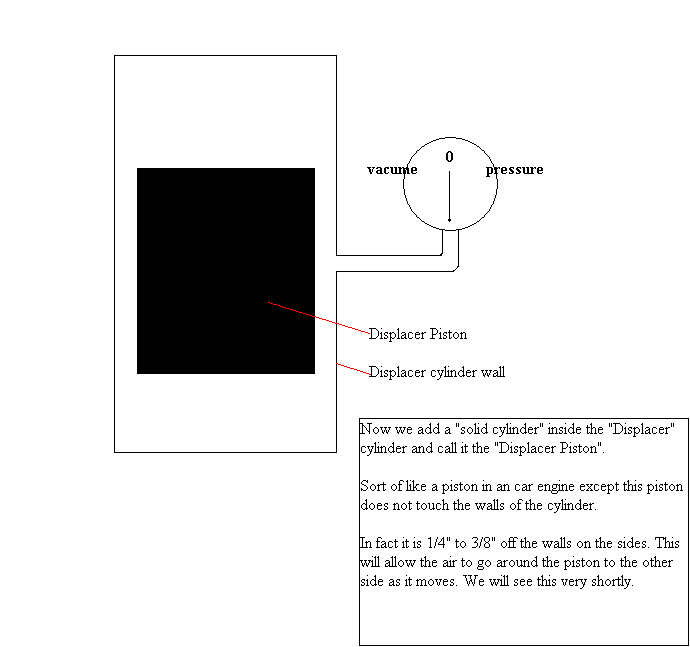 vacume

0

pressure

Displacer Piston

Displacer cylinder wall

Now we add a "solid cylinder" inside the "Displacer" cylinder and call it the "Displacer Piston".

Sort of like a piston in an car engine except this piston does not touch the walls of the cylinder.

In fact it is 1/4" to 3/8" off the walls on the sides. This will allow the air to go around the piston to the other side as it moves. We will see this very shortly.